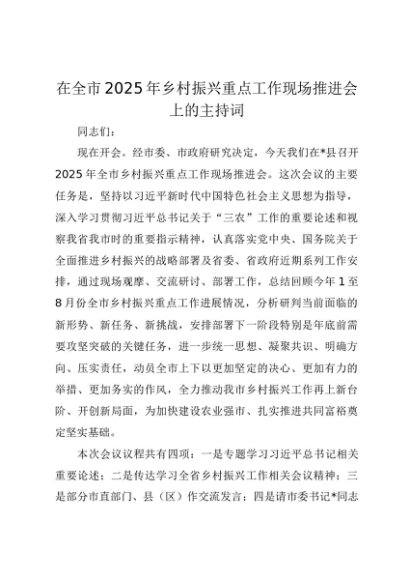 在全市2025年乡村振兴重点工作现场推进会上的主持词

同志们：

现在开会。经市委、市政府研究决定，今天我们在*县召开2025年全市乡村振兴重点工作现场推进会。这次会议的主要任务是，坚持以习近平新时代中国特色社会主义思想为指导，深入学习贯彻习近平总书记关于“三农”工作的重要论述和视察我省我市时的重要指示精神，认真落实党中央、国务院关于全面推进乡村振兴的战略部署及省委、省政府近期系列工作安排，通过现场观摩、交流研讨、部署工作，总结回顾今年1至8月份全市乡村振兴重点工作进展情况，分析研判当前面临的新形势、新任务、新挑战，安排部署下一阶段特别是年底前需要攻坚突破的关键任务，进一步统一思想、凝聚共识、明确方向、压实责任，动员全市上下以更加坚定的决心、更加有力的举措、更加务实的作风，全力推动我市乡村振兴工作再上新台阶、开创新局面，为加快建设农业强市、扎实推进共同富裕奠定坚实基础。

本次会议议程共有四项：一是专题学习习近平总书记相关重要论述；二是传达学习全省乡村振兴工作相关会议精神；三是部分市直部门、县（区）作交流发言；四是请市委书记*同志